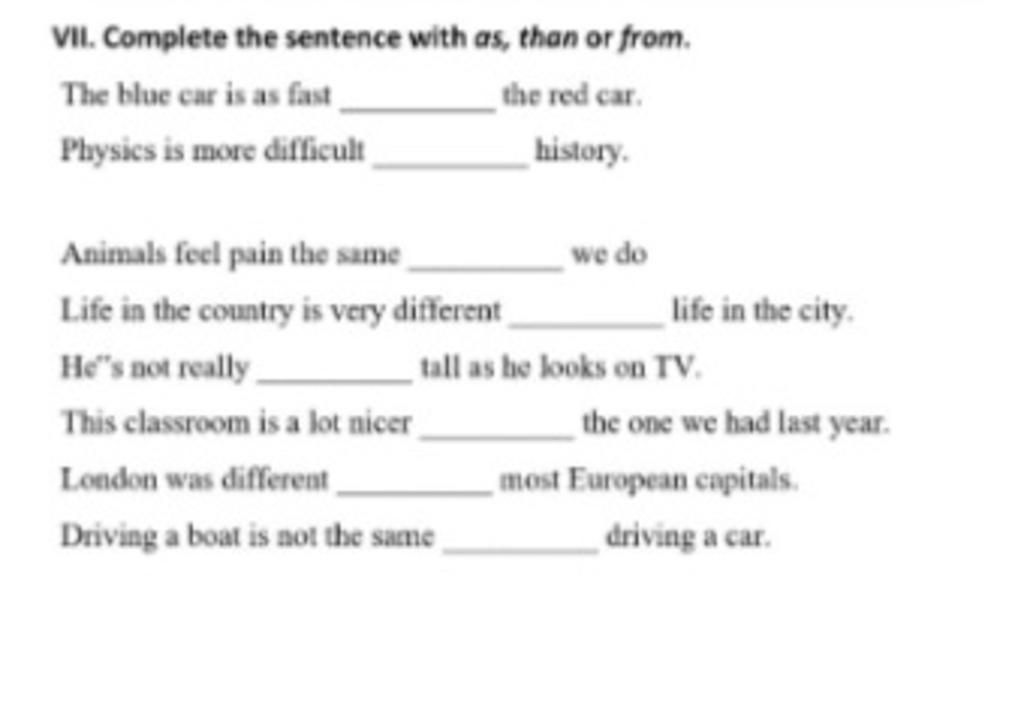 VII. Complete the sentence with as, than or from.

The blue car is as fast __________ the red car.

Physics is more difficult __________ history.

Animals feel pain the same __________ we do

Life in the country is very different __________ life in the city.

He"s not really __________ tall as he looks on TV.

This classroom is a lot nicer __________ the one we had last year.

London was different __________ most European capitals.

Driving a boat is not the same __________ driving a car.